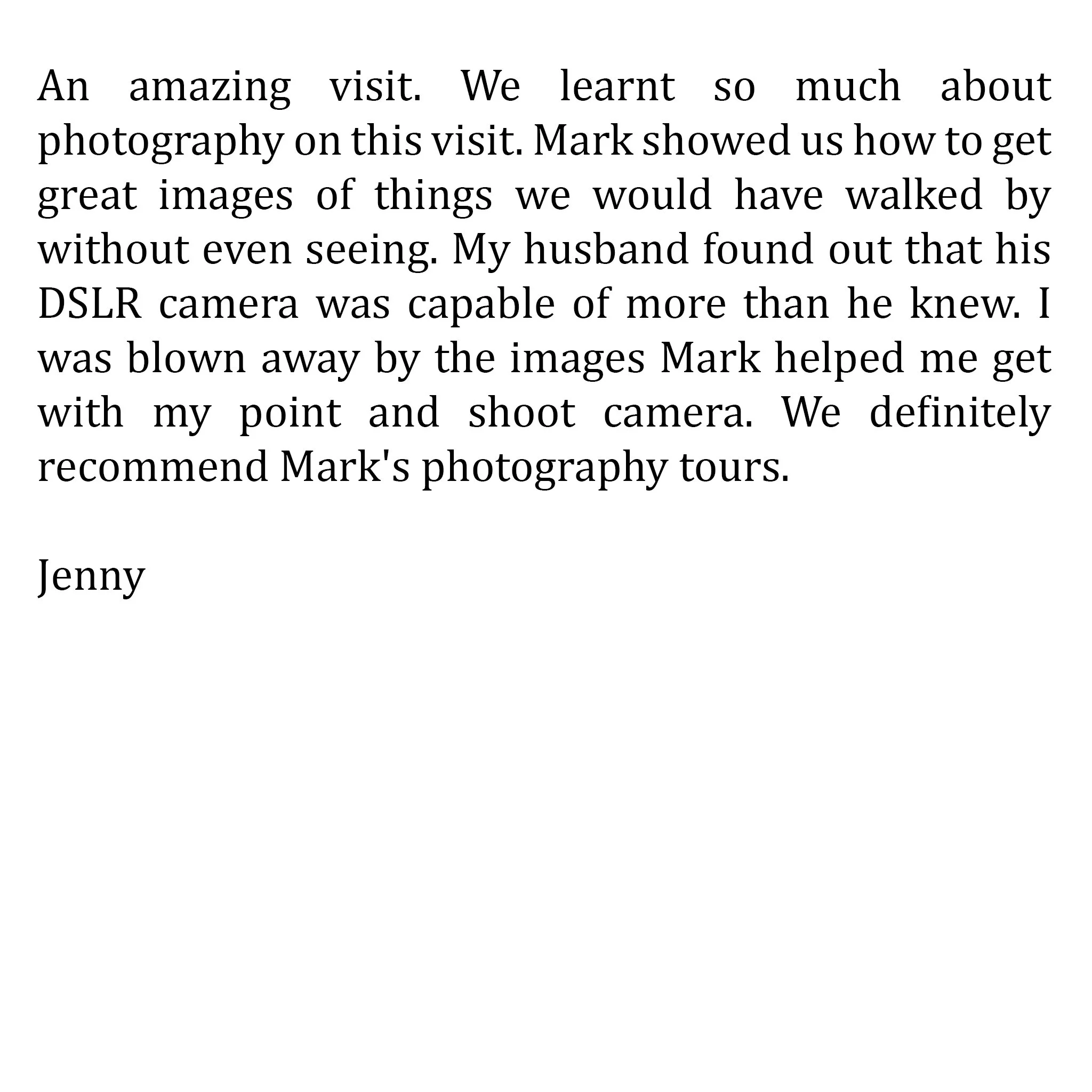 An amazing visit. We learnt so much about photography on this visit. Mark showed us how to get great images of things we would have walked by without even seeing. My husband found out that his DSLR camera was capable of more than he knew. I was blown away by the images Mark helped me get with my point and shoot camera. We definitely recommend Mark's photography tours.

Jenny